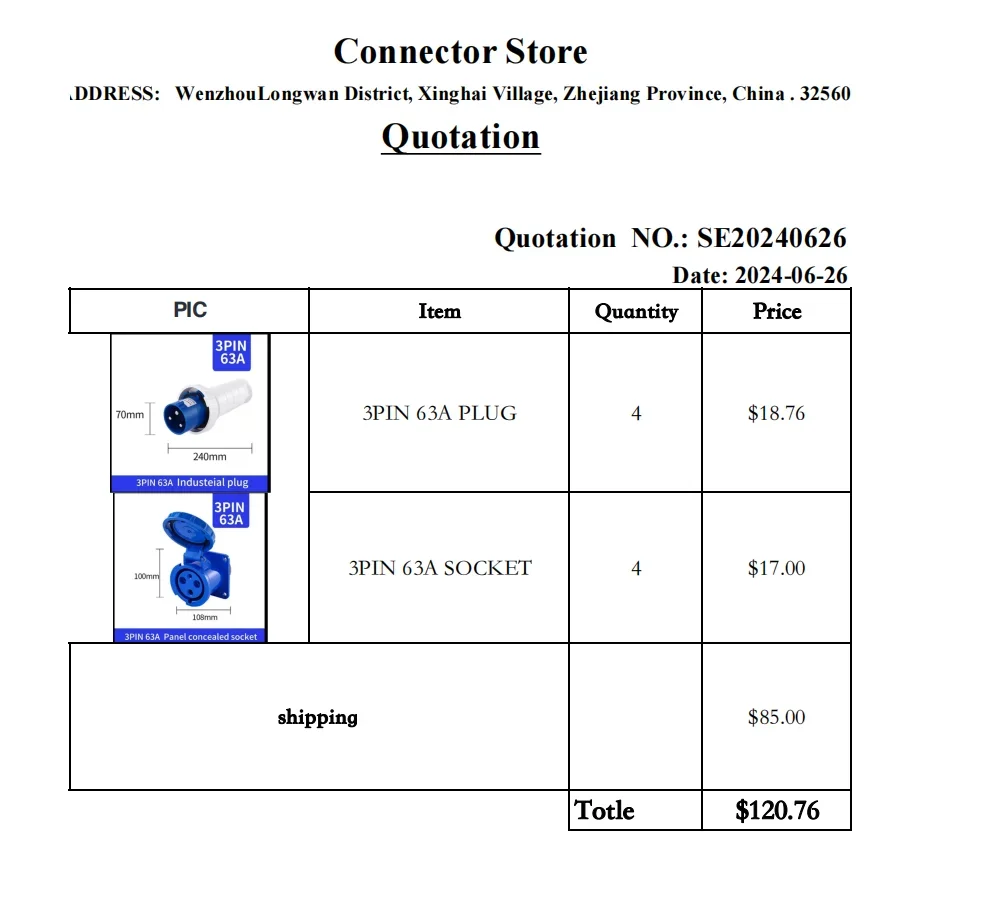 Connector Store

ADDRESS: WenzhouLongwan District, Xinghai Village, Zhejiang Province, China . 32560

Quotation

Quotation NO.: SE20240626

Date: 2024-06-26

| PIC | Item | Quantity | Price |
|---|---|---|---|
| 3PIN 63A 70mm 240mm 3PIN 63A Industeial plug | 3PIN 63A PLUG | 4 | $18.76 |
| 3PIN 63A 100mm 108mm 3PIN 63A Panel concealed socket | 3PIN 63A SOCKET | 4 | $17.00 |
| shipping | | | $85.00 |
| | | Totle | $120.76 |